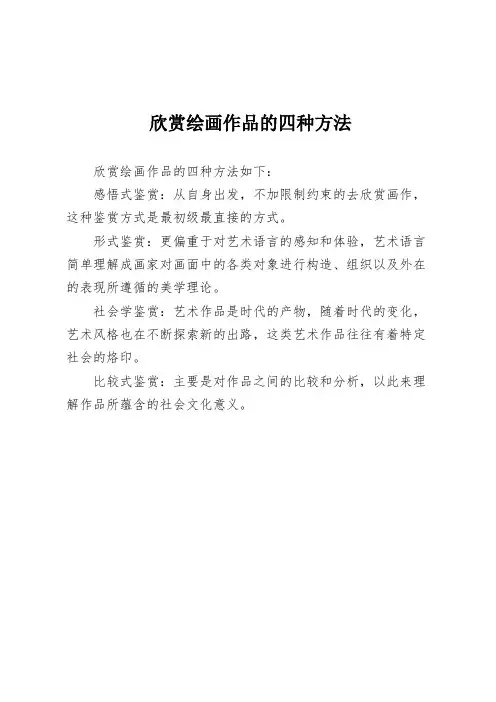 欣赏绘画作品的四种方法

欣赏绘画作品的四种方法如下：

感悟式鉴赏：从自身出发，不加限制约束的去欣赏画作，这种鉴赏方式是最初级最直接的方式。

形式鉴赏：更偏重于对艺术语言的感知和体验，艺术语言简单理解成画家对画面中的各类对象进行构造、组织以及外在的表现所遵循的美学理论。

社会学鉴赏：艺术作品是时代的产物，随着时代的变化，艺术风格也在不断探索新的出路，这类艺术作品往往有着特定社会的烙印。

比较式鉴赏：主要是对作品之间的比较和分析，以此来理解作品所蕴含的社会文化意义。